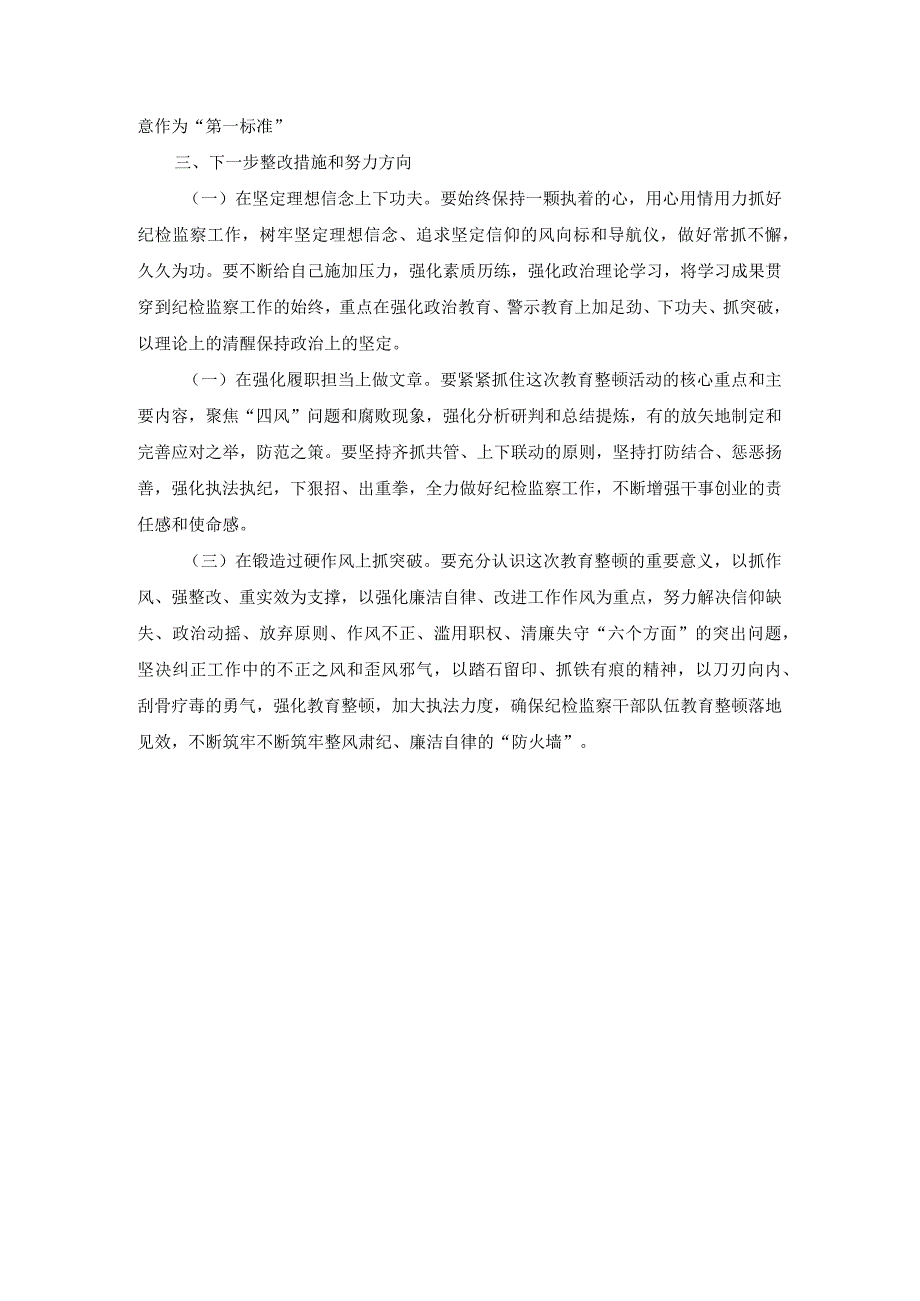 意作为“第一标准”

三、下一步整改措施和努力方向

（一）在坚定理想信念上下功夫。要始终保持一颗执着的心，用心用情用力抓好纪检监察工作，树牢坚定理想信念、追求坚定信仰的风向标和导航仪，做好常抓不懈，久久为功。要不断给自己施加压力，强化素质历练，强化政治理论学习，将学习成果贯穿到纪检监察工作的始终，重点在强化政治教育、警示教育上加足劲、下功夫、抓突破，以理论上的清醒保持政治上的坚定。

（一）在强化履职担当上做文章。要紧紧抓住这次教育整顿活动的核心重点和主要内容，聚焦“四风”问题和腐败现象，强化分析研判和总结提炼，有的放矢地制定和完善应对之举，防范之策。要坚持齐抓共管、上下联动的原则，坚持打防结合、惩恶扬善，强化执法执纪，下狠招、出重拳，全力做好纪检监察工作，不断增强干事创业的责任感和使命感。

（三）在锻造过硬作风上抓突破。要充分认识这次教育整顿的重要意义，以抓作风、强整改、重实效为支撑，以强化廉洁自律、改进工作作风为重点，努力解决信仰缺失、政治动摇、放弃原则、作风不正、滥用职权、清廉失守“六个方面”的突出问题，坚决纠正工作中的不正之风和歪风邪气，以踏石留印、抓铁有痕的精神，以刀刃向内、刮骨疗毒的勇气，强化教育整顿，加大执法力度，确保纪检监察干部队伍教育整顿落地见效，不断筑牢不断筑牢整风肃纪、廉洁自律的“防火墙”。